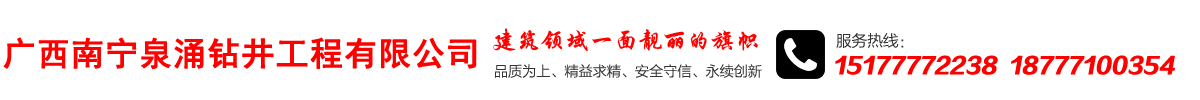 广西南宁泉涌钻井工程有限公司

建筑领域一面靓丽的旗帜

品质为上、精益求精、安全守信、永续创新

服务热线：

15177772238 18777100354